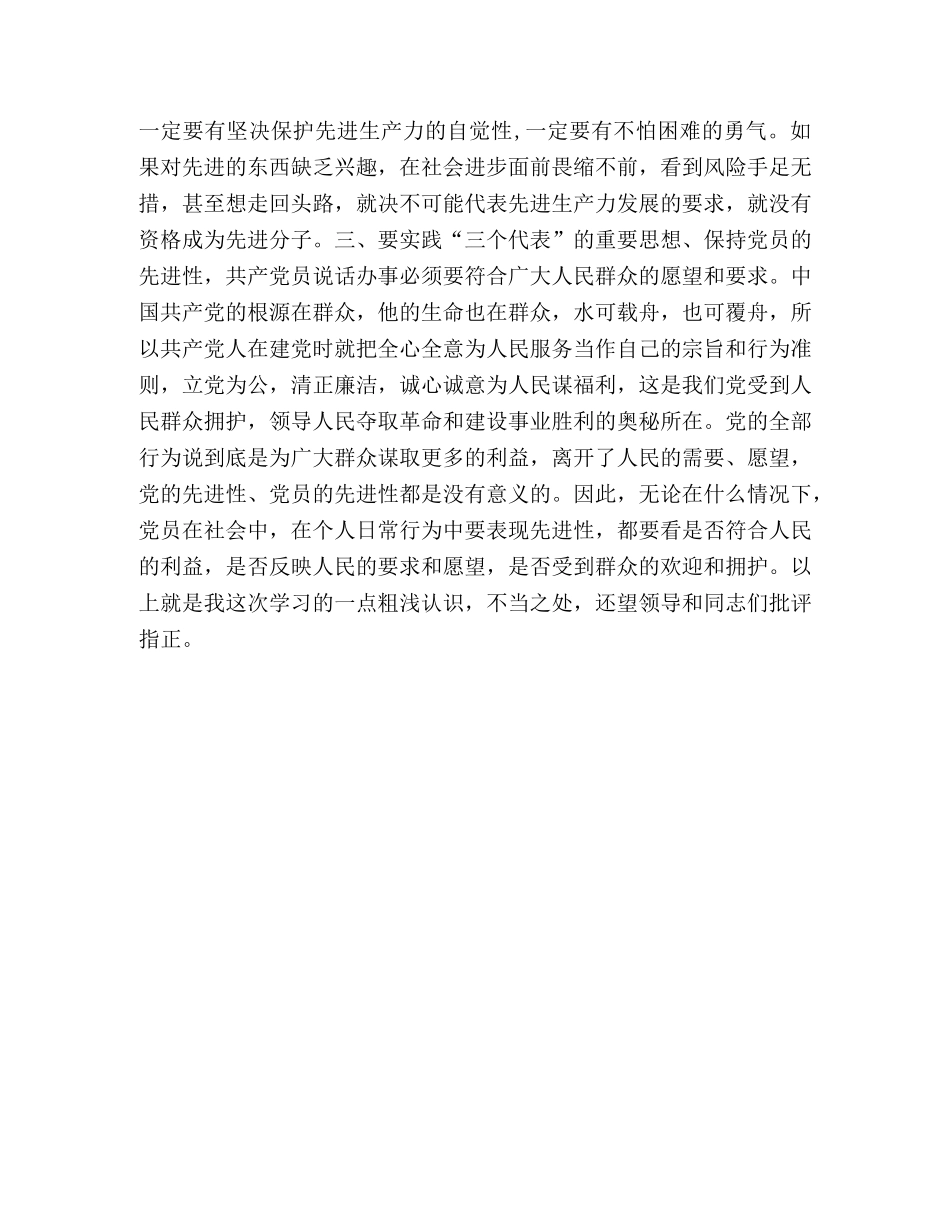 一定要有坚决保护先进生产力的自觉性,一定要有不怕困难的勇气。如果对先进的东西缺乏兴趣，在社会进步面前畏缩不前，看到风险手足无措，甚至想走回头路，就决不可能代表先进生产力发展的要求，就没有资格成为先进分子。三、要实践“三个代表”的重要思想、保持党员的先进性，共产党员说话办事必须要符合广大人民群众的愿望和要求。中国共产党的根源在群众，他的生命也在群众，水可载舟，也可覆舟，所以共产党人在建党时就把全心全意为人民服务当作自己的宗旨和行为准则，立党为公，清正廉洁，诚心诚意为人民谋福利，这是我们党受到人民群众拥护，领导人民夺取革命和建设事业胜利的奥秘所在。党的全部行为说到底是为广大群众谋取更多的利益，离开了人民的需要、愿望，党的先进性、党员的先进性都是没有意义的。因此，无论在什么情况下，党员在社会中，在个人日常行为中要表现先进性，都要看是否符合人民的利益，是否反映人民的要求和愿望，是否受到群众的欢迎和拥护。以上就是我这次学习的一点粗浅认识，不当之处，还望领导和同志们批评指正。